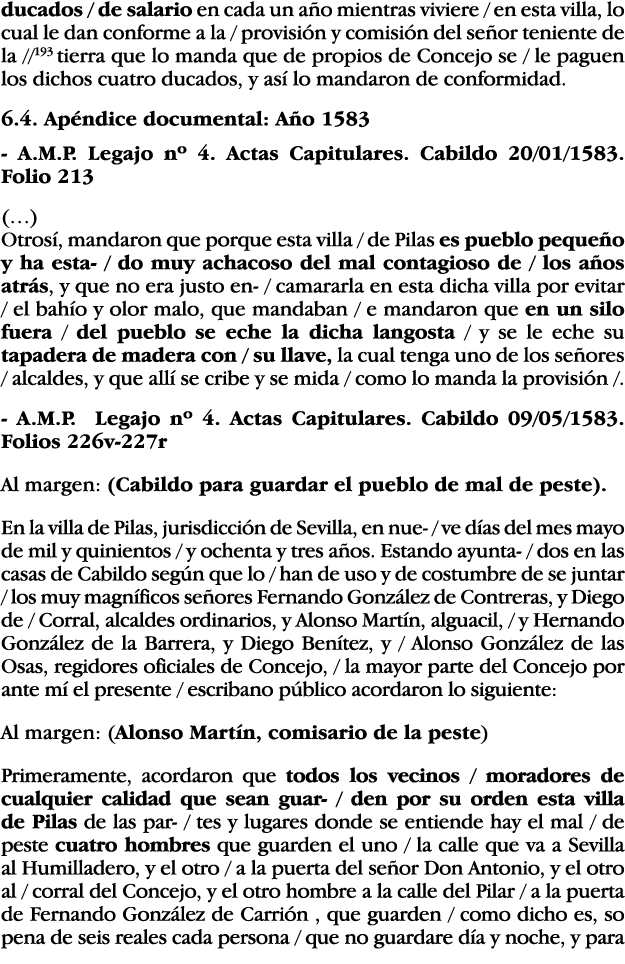 ducados / de salario en cada un año mientras viviere / en esta villa, lo cual le dan conforme a la / provisión y comisión del señor teniente de la //$^{193}$ tierra que lo manda que de propios de Concejo se / le paguen los dichos cuatro ducados, y así lo mandaron de conformidad.

6.4. Apéndice documental: Año 1583

- A.M.P. Legajo nº 4. Actas Capitulares. Cabildo 20/01/1583. Folio 213

(…)
Otrosí, mandaron que porque esta villa / de Pilas es pueblo pequeño y ha esta- / do muy achacoso del mal contagioso de / los años atrás, y que no era justo en- / camararla en esta dicha villa por evitar / el bahío y olor malo, que mandaban / e mandaron que en un silo fuera / del pueblo se eche la dicha langosta / y se le eche su tapadera de madera con / su llave, la cual tenga uno de los señores / alcaldes, y que allí se cribe y se mida / como lo manda la provisión /.

- A.M.P. Legajo nº 4. Actas Capitulares. Cabildo 09/05/1583. Folios 226v-227r

Al margen: (Cabildo para guardar el pueblo de mal de peste).

En la villa de Pilas, jurisdicción de Sevilla, en nue- / ve días del mes mayo de mil y quinientos / y ochenta y tres años. Estando ayunta- / dos en las casas de Cabildo según que lo / han de uso y de costumbre de se juntar / los muy magníficos señores Fernando González de Contreras, y Diego de / Corral, alcaldes ordinarios, y Alonso Martín, alguacil, / y Hernando González de la Barrera, y Diego Benítez, y / Alonso González de las Osas, regidores oficiales de Concejo, / la mayor parte del Concejo por ante mí el presente / escribano público acordaron lo siguiente:

Al margen: (Alonso Martín, comisario de la peste)

Primeramente, acordaron que todos los vecinos / moradores de cualquier calidad que sean guar- / den por su orden esta villa de Pilas de las par- / tes y lugares donde se entiende hay el mal / de peste cuatro hombres que guarden el uno / la calle que va a Sevilla al Humilladero, y el otro / a la puerta del señor Don Antonio, y el otro al / corral del Concejo, y el otro hombre a la calle del Pilar / a la puerta de Fernando González de Carrión , que guarden / como dicho es, so pena de seis reales cada persona / que no guardare día y noche, y para